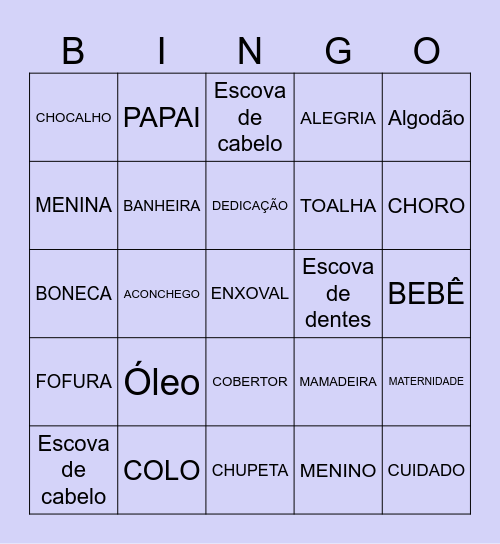 | B | I | N | G | O |
|---|---|---|---|---|
| CHOCALHO | PAPAI | Escova de cabelo | ALEGRIA | Algodão |
| MENINA | BANHEIRA | DEDICAÇÃO | TOALHA | CHORO |
| BONECA | ACONCHEGO | ENXOVAL | Escova de dentes | BEBÊ |
| FOFURA | Óleo | COBERTOR | MAMADEIRA | MATERNIDADE |
| Escova de cabelo | COLO | CHUPETA | MENINO | CUIDADO |